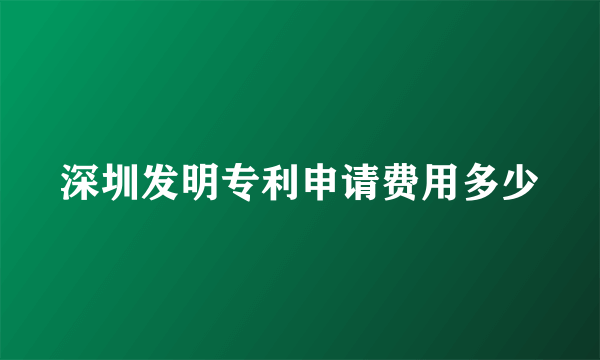 深圳发明专利申请费用多少